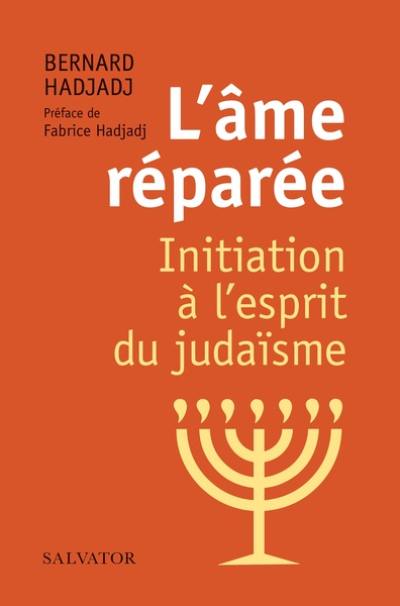 BERNARD HADJADJ

Préface de Fabrice Hadjadj

L'âme réparée

Initiation à l'esprit du judaïsme

SALVATOR